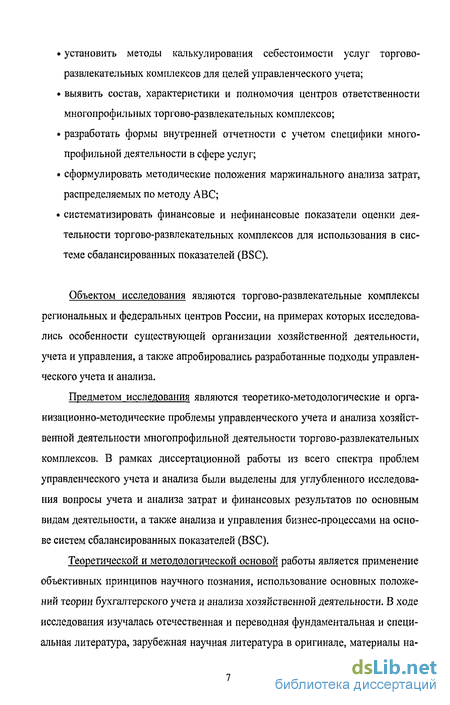 • установить методы калькулирования себестоимости услуг торгово-развлекательных комплексов для целей управленческого учета;

• выявить состав, характеристики и полномочия центров ответственности многопрофильных торгово-развлекательных комплексов;

• разработать формы внутренней отчетности с учетом специфики многопрофильной деятельности в сфере услуг;

• сформулировать методические положения маржинального анализа затрат, распределяемых по методу ABC;

• систематизировать финансовые и нефинансовые показатели оценки деятельности торгово-развлекательных комплексов для использования в системе сбалансированных показателей (BSC).

Объектом исследования являются торгово-развлекательные комплексы региональных и федеральных центров России, на примерах которых исследовались особенности существующей организации хозяйственной деятельности, учета и управления, а также апробировались разработанные подходы управленческого учета и анализа.

Предметом исследования являются теоретико-методологические и организационно-методические проблемы управленческого учета и анализа хозяйственной деятельности многопрофильной деятельности торгово-развлекательных комплексов. В рамках диссертационной работы из всего спектра проблем управленческого учета и анализа были выделены для углубленного исследования вопросы учета и анализа затрат и финансовых результатов по основным видам деятельности, а также анализа и управления бизнес-процессами на основе систем сбалансированных показателей (BSC).

Теоретической и методологической основой работы является применение объективных принципов научного познания, использование основных положений теории бухгалтерского учета и анализа хозяйственной деятельности. В ходе исследования изучалась отечественная и переводная фундаментальная и специальная литература, зарубежная научная литература в оригинале, материалы на-

7

dsLib.net
библиотека диссертаций